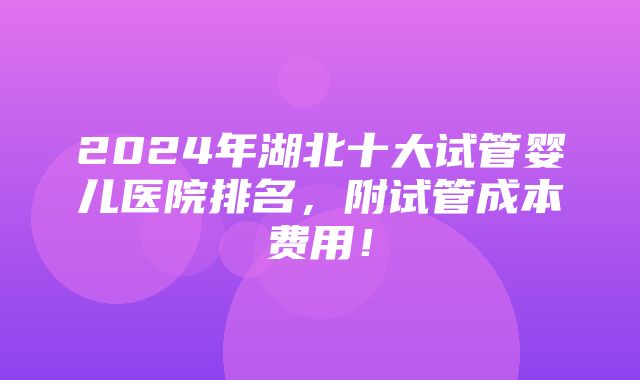 2024年湖北十大试管婴儿医院排名，附试管成本费用！